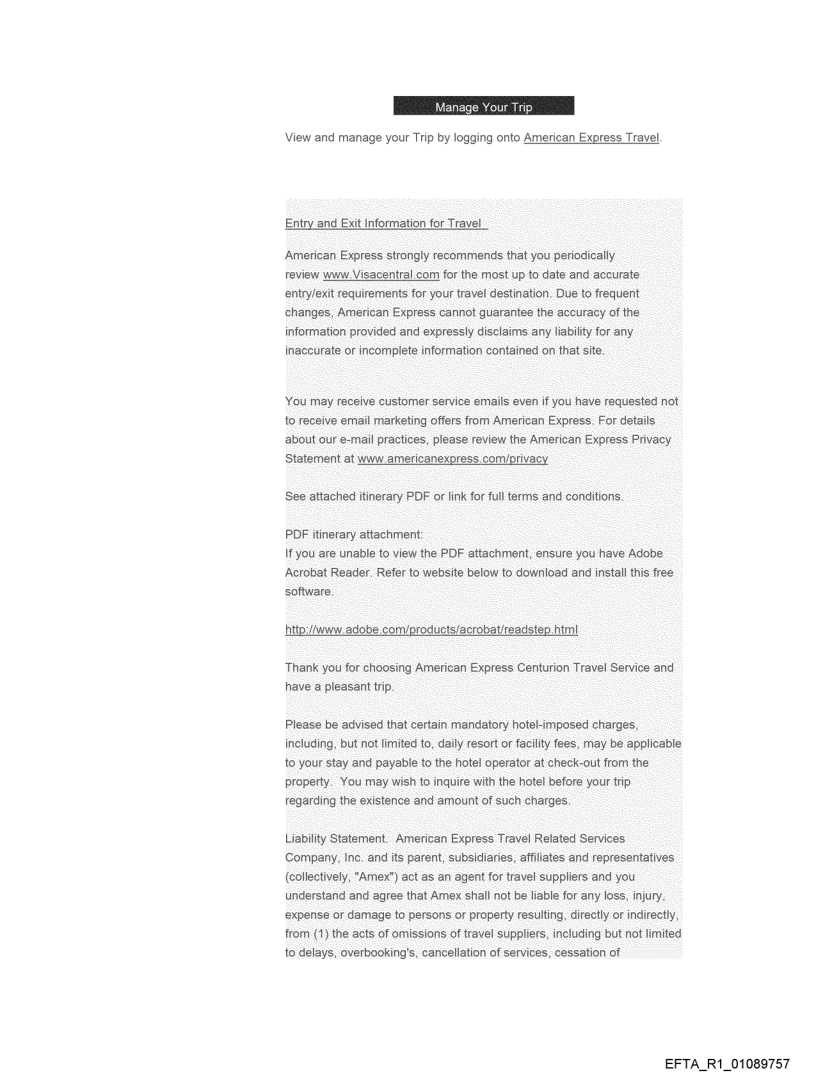 Manage Your Trip

View and manage your Trip by logging onto American Express Travel.

Entry and Exit Information for Travel

American Express strongly recommends that you periodically review www.Visacentral.com for the most up to date and accurate entry/exit requirements for your travel destination. Due to frequent changes, American Express cannot guarantee the accuracy of the information provided and expressly disclaims any liability for any inaccurate or incomplete information contained on that site.

You may receive customer service emails even if you have requested not to receive email marketing offers from American Express. For details about our e-mail practices, please review the American Express Privacy Statement at www.americanexpress.com/privacy

See attached itinerary PDF or link for full terms and conditions.

PDF itinerary attachment:
If you are unable to view the PDF attachment, ensure you have Adobe Acrobat Reader. Refer to website below to download and install this free software.

http://www.adobe.com/products/acrobat/readstep.html

Thank you for choosing American Express Centurion Travel Service and have a pleasant trip.

Please be advised that certain mandatory hotel-imposed charges, including, but not limited to, daily resort or facility fees, may be applicable to your stay and payable to the hotel operator at check-out from the property. You may wish to inquire with the hotel before your trip regarding the existence and amount of such charges.

Liability Statement. American Express Travel Related Services Company, Inc. and its parent, subsidiaries, affiliates and representatives (collectively, "Amex") act as an agent for travel suppliers and you understand and agree that Amex shall not be liable for any loss, injury, expense or damage to persons or property resulting, directly or indirectly, from (1) the acts of omissions of travel suppliers, including but not limited to delays, overbooking's, cancellation of services, cessation of

EFTA_R1_01089757